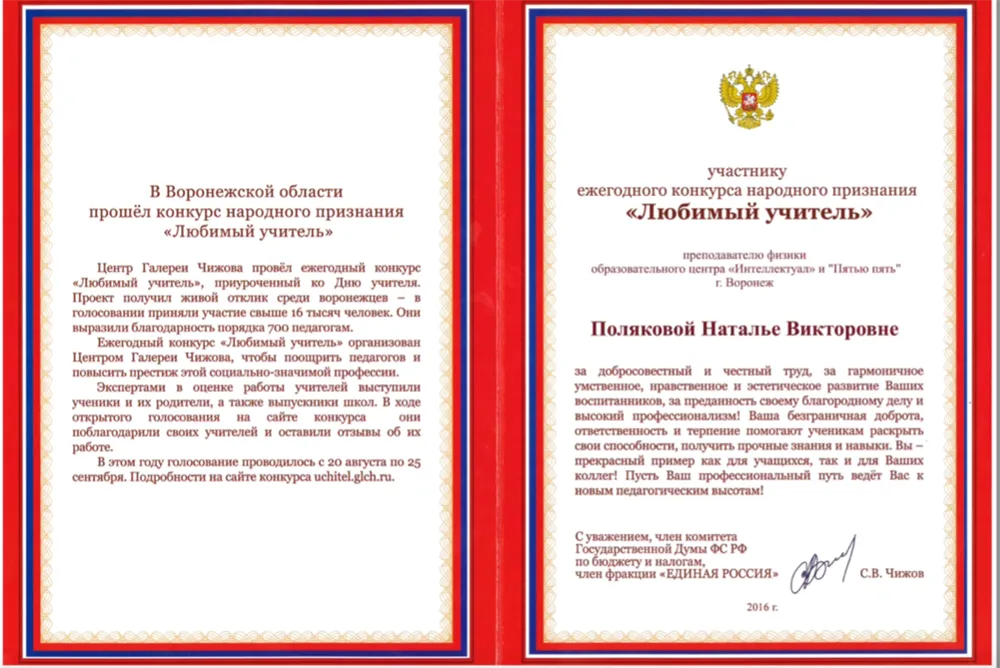 В Воронежской области
прошёл конкурс народного признания
«Любимый учитель»

Центр Галереи Чижова провёл ежегодный конкурс «Любимый учитель», приуроченный ко Дню учителя. Проект получил живой отклик среди воронежцев – в голосовании приняли участие свыше 16 тысяч человек. Они выразили благодарность порядка 700 педагогам.

Ежегодный конкурс «Любимый учитель» организован Центром Галереи Чижова, чтобы поощрить педагогов и повысить престиж этой социально-значимой профессии.

Экспертами в оценке работы учителей выступили ученики и их родители, а также выпускники школ. В ходе открытого голосования на сайте конкурса они поблагодарили своих учителей и оставили отзывы об их работе.

В этом году голосование проводилось с 20 августа по 25 сентября. Подробности на сайте конкурса uchitel.glch.ru.

участнику
ежегодного конкурса народного признания
«Любимый учитель»

преподавателю физики
образовательного центра «Интеллектуал» и "Пятью пять"
г. Воронеж

Поляковой Наталье Викторовне

за добросовестный и честный труд, за гармоничное умственное, нравственное и эстетическое развитие Ваших воспитанников, за преданность своему благородному делу и высокий профессионализм! Ваша безграничная доброта, ответственность и терпение помогают ученикам раскрыть свои способности, получить прочные знания и навыки. Вы – прекрасный пример как для учащихся, так и для Ваших коллег! Пусть Ваш профессиональный путь ведёт Вас к новым педагогическим высотам!

С уважением, член комитета
Государственной Думы ФС РФ
по бюджету и налогам,
член фракции «ЕДИНАЯ РОССИЯ» С.В. Чижов

2016 г.